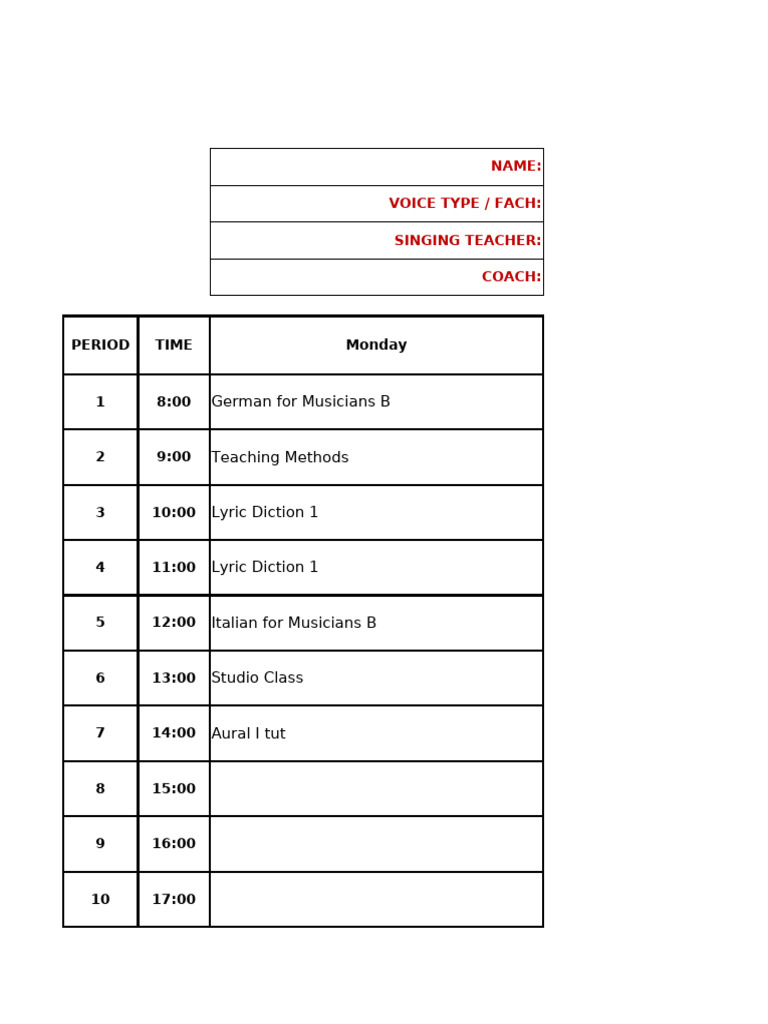 NAME:
VOICE TYPE / FACH:
SINGING TEACHER:
COACH:

| PERIOD | TIME | Monday |
|---|---|---|
| 1 | 8:00 | German for Musicians B |
| 2 | 9:00 | Teaching Methods |
| 3 | 10:00 | Lyric Diction 1 |
| 4 | 11:00 | Lyric Diction 1 |
| 5 | 12:00 | Italian for Musicians B |
| 6 | 13:00 | Studio Class |
| 7 | 14:00 | Aural I tut |
| 8 | 15:00 | |
| 9 | 16:00 | |
| 10 | 17:00 | |